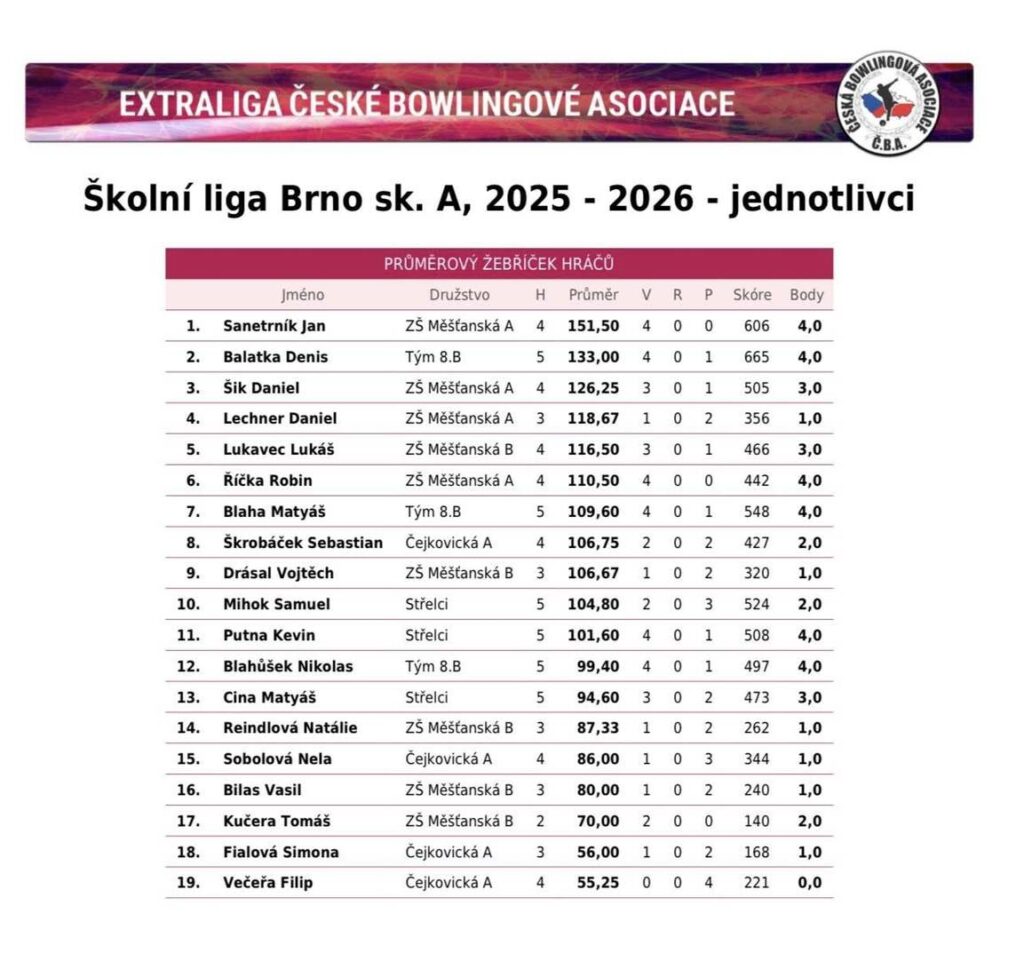 EXTRALIGA ČESKÉ BOWLINGOVÉ ASOCIACE

ČESKÁ BOWLINGOVÁ ASOCIACE Č.B.A.

Školní liga Brno sk. A, 2025 - 2026 - jednotlivci

PRŮMĚROVÝ ŽEBŘÍČEK HRÁČŮ

| | Jméno | Družstvo | H | Průměr | V | R | P | Skóre | Body |
|---|---|---|---|---|---|---|---|---|---|
| 1. | Sanetrník Jan | ZŠ Měšťanská A | 4 | 151,50 | 4 | 0 | 0 | 606 | 4,0 |
| 2. | Balatka Denis | Tým 8.B | 5 | 133,00 | 4 | 0 | 1 | 665 | 4,0 |
| 3. | Šik Daniel | ZŠ Měšťanská A | 4 | 126,25 | 3 | 0 | 1 | 505 | 3,0 |
| 4. | Lechner Daniel | ZŠ Měšťanská A | 3 | 118,67 | 1 | 0 | 2 | 356 | 1,0 |
| 5. | Lukavec Lukáš | ZŠ Měšťanská B | 4 | 116,50 | 3 | 0 | 1 | 466 | 3,0 |
| 6. | Říčka Robin | ZŠ Měšťanská A | 4 | 110,50 | 4 | 0 | 0 | 442 | 4,0 |
| 7. | Blaha Matyáš | Tým 8.B | 5 | 109,60 | 4 | 0 | 1 | 548 | 4,0 |
| 8. | Škrobáček Sebastian | Čejkovická A | 4 | 106,75 | 2 | 0 | 2 | 427 | 2,0 |
| 9. | Drásal Vojtěch | ZŠ Měšťanská B | 3 | 106,67 | 1 | 0 | 2 | 320 | 1,0 |
| 10. | Mihok Samuel | Střelci | 5 | 104,80 | 2 | 0 | 3 | 524 | 2,0 |
| 11. | Putna Kevin | Střelci | 5 | 101,60 | 4 | 0 | 1 | 508 | 4,0 |
| 12. | Blahůšek Nikolas | Tým 8.B | 5 | 99,40 | 4 | 0 | 1 | 497 | 4,0 |
| 13. | Cina Matyáš | Střelci | 5 | 94,60 | 3 | 0 | 2 | 473 | 3,0 |
| 14. | Reindlová Natálie | ZŠ Měšťanská B | 3 | 87,33 | 1 | 0 | 2 | 262 | 1,0 |
| 15. | Sobolová Nela | Čejkovická A | 4 | 86,00 | 1 | 0 | 3 | 344 | 1,0 |
| 16. | Bilas Vasil | ZŠ Měšťanská B | 3 | 80,00 | 1 | 0 | 2 | 240 | 1,0 |
| 17. | Kučera Tomáš | ZŠ Měšťanská B | 2 | 70,00 | 2 | 0 | 0 | 140 | 2,0 |
| 18. | Fialová Simona | Čejkovická A | 3 | 56,00 | 1 | 0 | 2 | 168 | 1,0 |
| 19. | Večeřa Filip | Čejkovická A | 4 | 55,25 | 0 | 0 | 4 | 221 | 0,0 |